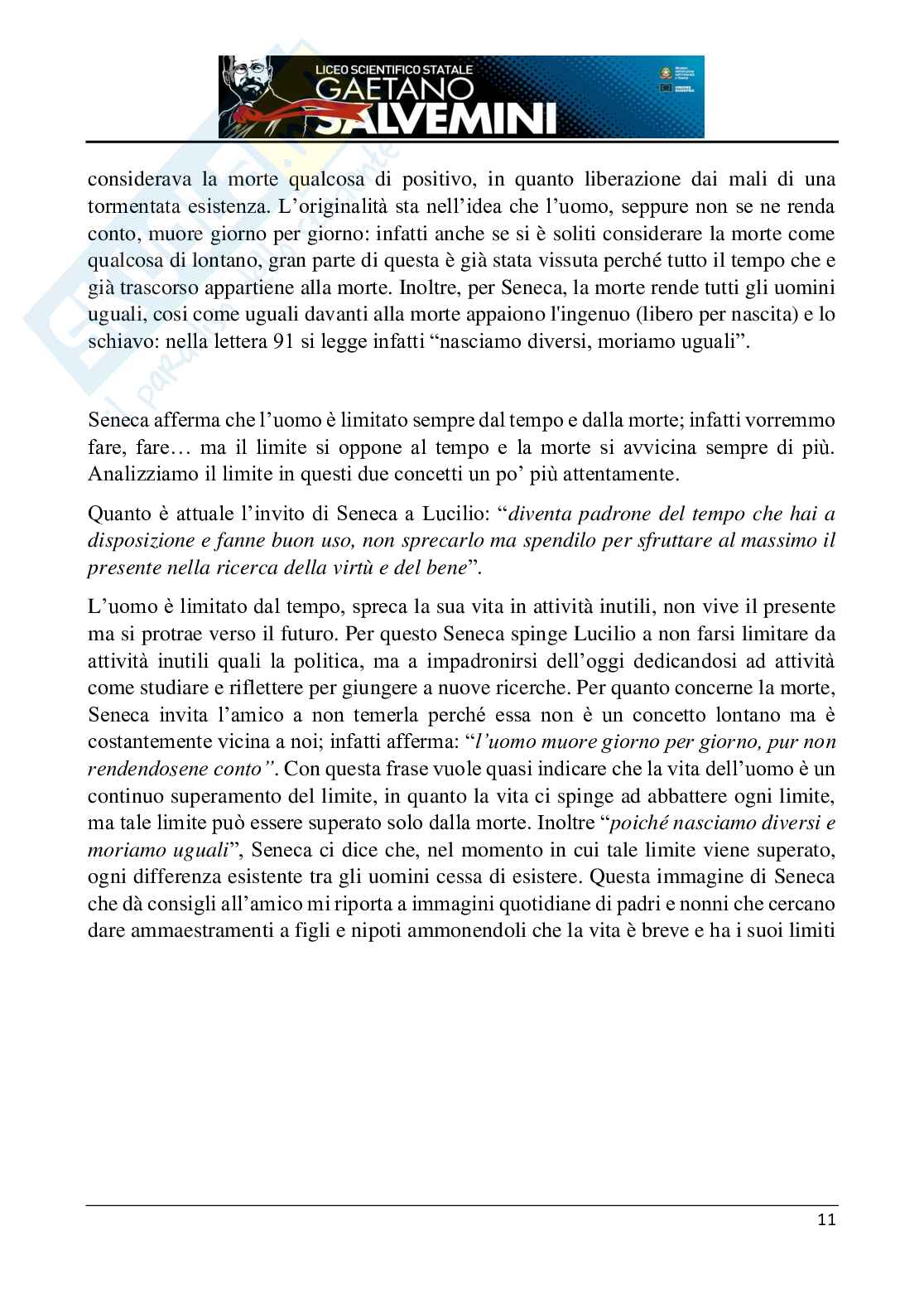 LICEO SCIENTIFICO STATALE
GAETANO
SALVEMINI

considerava la morte qualcosa di positivo, in quanto liberazione dai mali di una tormentata esistenza. L'originalità sta nell'idea che l'uomo, seppure non se ne renda conto, muore giorno per giorno: infatti anche se si è soliti considerare la morte come qualcosa di lontano, gran parte di questa è già stata vissuta perché tutto il tempo che e già trascorso appartiene alla morte. Inoltre, per Seneca, la morte rende tutti gli uomini uguali, cosi come uguali davanti alla morte appaiono l'ingenuo (libero per nascita) e lo schiavo: nella lettera 91 si legge infatti "nasciamo diversi, moriamo uguali".

Seneca afferma che l'uomo è limitato sempre dal tempo e dalla morte; infatti vorremmo fare, fare… ma il limite si oppone al tempo e la morte si avvicina sempre di più. Analizziamo il limite in questi due concetti un po' più attentamente.

Quanto è attuale l'invito di Seneca a Lucilio: "diventa padrone del tempo che hai a disposizione e fanne buon uso, non sprecarlo ma spendilo per sfruttare al massimo il presente nella ricerca della virtù e del bene".

L'uomo è limitato dal tempo, spreca la sua vita in attività inutili, non vive il presente ma si protrae verso il futuro. Per questo Seneca spinge Lucilio a non farsi limitare da attività inutili quali la politica, ma a impadronirsi dell'oggi dedicandosi ad attività come studiare e riflettere per giungere a nuove ricerche. Per quanto concerne la morte, Seneca invita l'amico a non temerla perché essa non è un concetto lontano ma è costantemente vicina a noi; infatti afferma: "l'uomo muore giorno per giorno, pur non rendendosene conto". Con questa frase vuole quasi indicare che la vita dell'uomo è un continuo superamento del limite, in quanto la vita ci spinge ad abbattere ogni limite, ma tale limite può essere superato solo dalla morte. Inoltre "poiché nasciamo diversi e moriamo uguali", Seneca ci dice che, nel momento in cui tale limite viene superato, ogni differenza esistente tra gli uomini cessa di esistere. Questa immagine di Seneca che dà consigli all'amico mi riporta a immagini quotidiane di padri e nonni che cercano dare ammaestramenti a figli e nipoti ammonendoli che la vita è breve e ha i suoi limiti

11